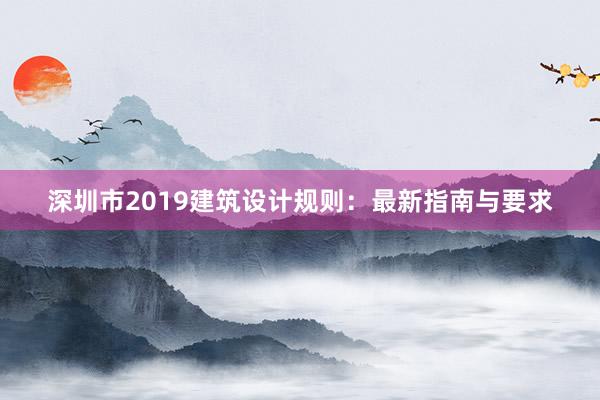 深圳市2019建筑设计规则：最新指南与要求